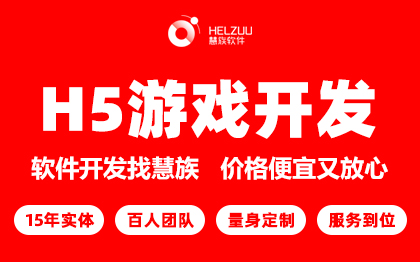 HELZUU
慧族软件

H5游戏开发

软件开发找慧族 价格便宜又放心

15年实体
百人团队
量身定制
服务到位